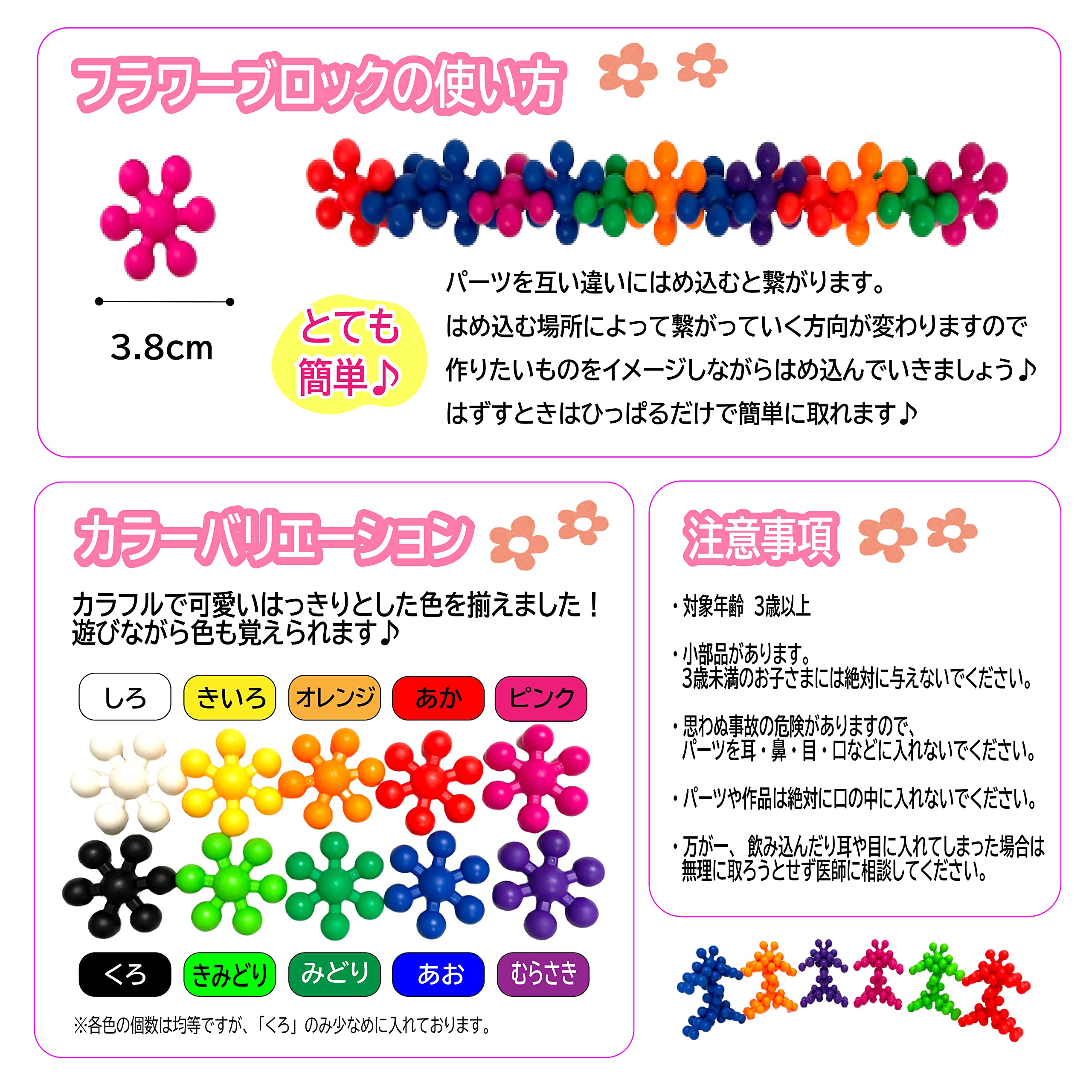 フラワーブロックの使い方

3.8cm

とても
簡単♪

パーツを互い違いにはめ込むと繋がります。
はめ込む場所によって繋がっていく方向が変わりますので
作りたいものをイメージしながらはめ込んでいきましょう♪
はずすときはひっぱるだけで簡単に取れます♪

カラーバリエーション

カラフルで可愛いはっきりとした色を揃えました！
遊びながら色も覚えられます♪

しろ きいろ オレンジ あか ピンク

くろ きみどり みどり あお むらさき

※各色の個数は均等ですが、「くろ」のみ少なめに入れております。

注意事項

・対象年齢 3歳以上

・小部品があります。
3歳未満のお子さまには絶対に与えないでください。

・思わぬ事故の危険がありますので、
パーツを耳・鼻・目・口などに入れないでください。

・パーツや作品は絶対に口の中に入れないでください。

・万が一、飲み込んだり耳や目に入れてしまった場合は
無理に取ろうとせず医師に相談してください。